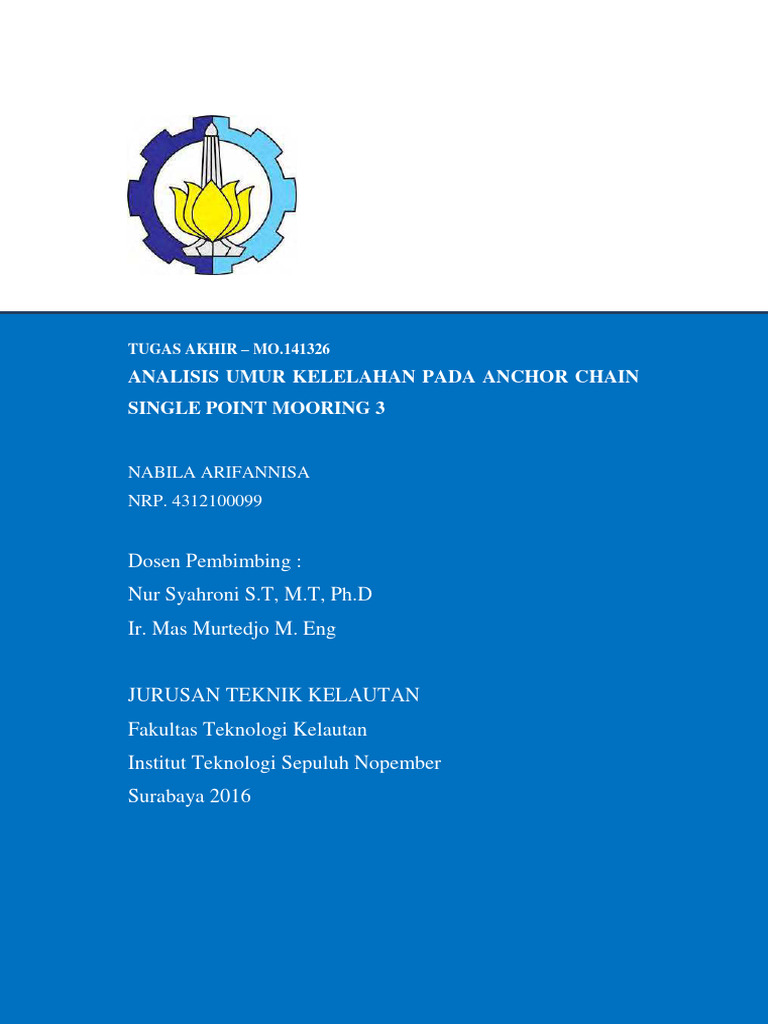 TUGAS AKHIR – MO.141326
ANALISIS UMUR KELELAHAN PADA ANCHOR CHAIN SINGLE POINT MOORING 3

NABILA ARIFANNISA
NRP. 4312100099

Dosen Pembimbing :
Nur Syahroni S.T, M.T, Ph.D
Ir. Mas Murtedjo M. Eng

JURUSAN TEKNIK KELAUTAN
Fakultas Teknologi Kelautan
Institut Teknologi Sepuluh Nopember
Surabaya 2016